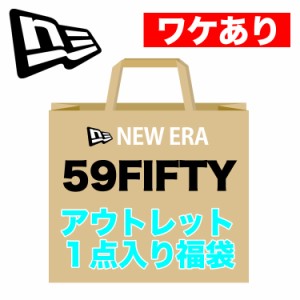 ワケあり

NEW ERA
59FIFTY
アウトレット
１点入り福袋